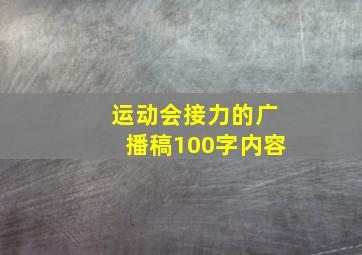 运动会接力的广播稿100字内容